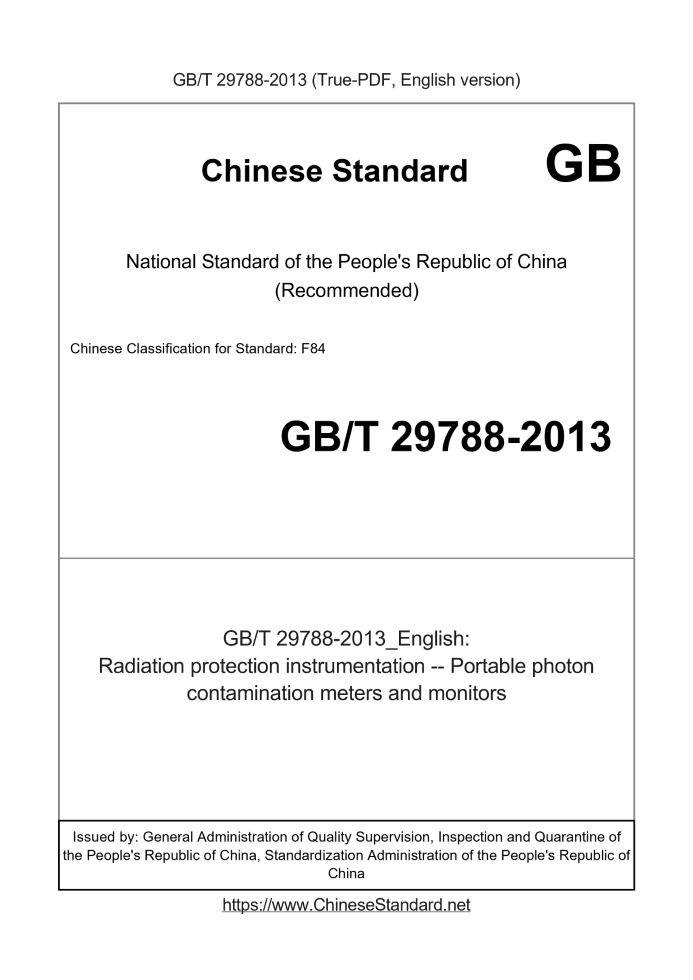 GB/T 29788-2013 (True-PDF, English version)

Chinese Standard GB

National Standard of the People's Republic of China (Recommended)

Chinese Classification for Standard: F84

GB/T 29788-2013

GB/T 29788-2013_English: Radiation protection instrumentation -- Portable photon contamination meters and monitors

Issued by: General Administration of Quality Supervision, Inspection and Quarantine of the People's Republic of China, Standardization Administration of the People's Republic of China

https://www.ChineseStandard.net